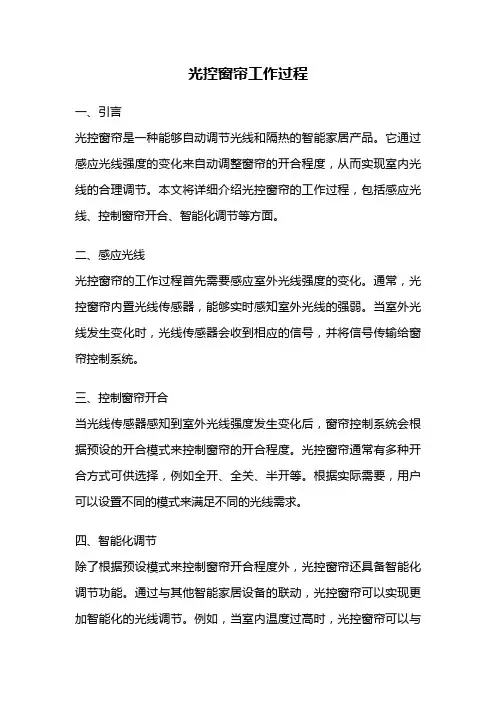 光控窗帘工作过程

一、引言

光控窗帘是一种能够自动调节光线和隔热的智能家居产品。它通过感应光线强度的变化来自动调整窗帘的开合程度，从而实现室内光线的合理调节。本文将详细介绍光控窗帘的工作过程，包括感应光线、控制窗帘开合、智能化调节等方面。

二、感应光线

光控窗帘的工作过程首先需要感应室外光线强度的变化。通常，光控窗帘内置光线传感器，能够实时感知室外光线的强弱。当室外光线发生变化时，光线传感器会收到相应的信号，并将信号传输给窗帘控制系统。

三、控制窗帘开合

当光线传感器感知到室外光线强度发生变化后，窗帘控制系统会根据预设的开合模式来控制窗帘的开合程度。光控窗帘通常有多种开合方式可供选择，例如全开、全关、半开等。根据实际需要，用户可以设置不同的模式来满足不同的光线需求。

四、智能化调节

除了根据预设模式来控制窗帘开合程度外，光控窗帘还具备智能化调节功能。通过与其他智能家居设备的联动，光控窗帘可以实现更加智能化的光线调节。例如，当室内温度过高时，光控窗帘可以与